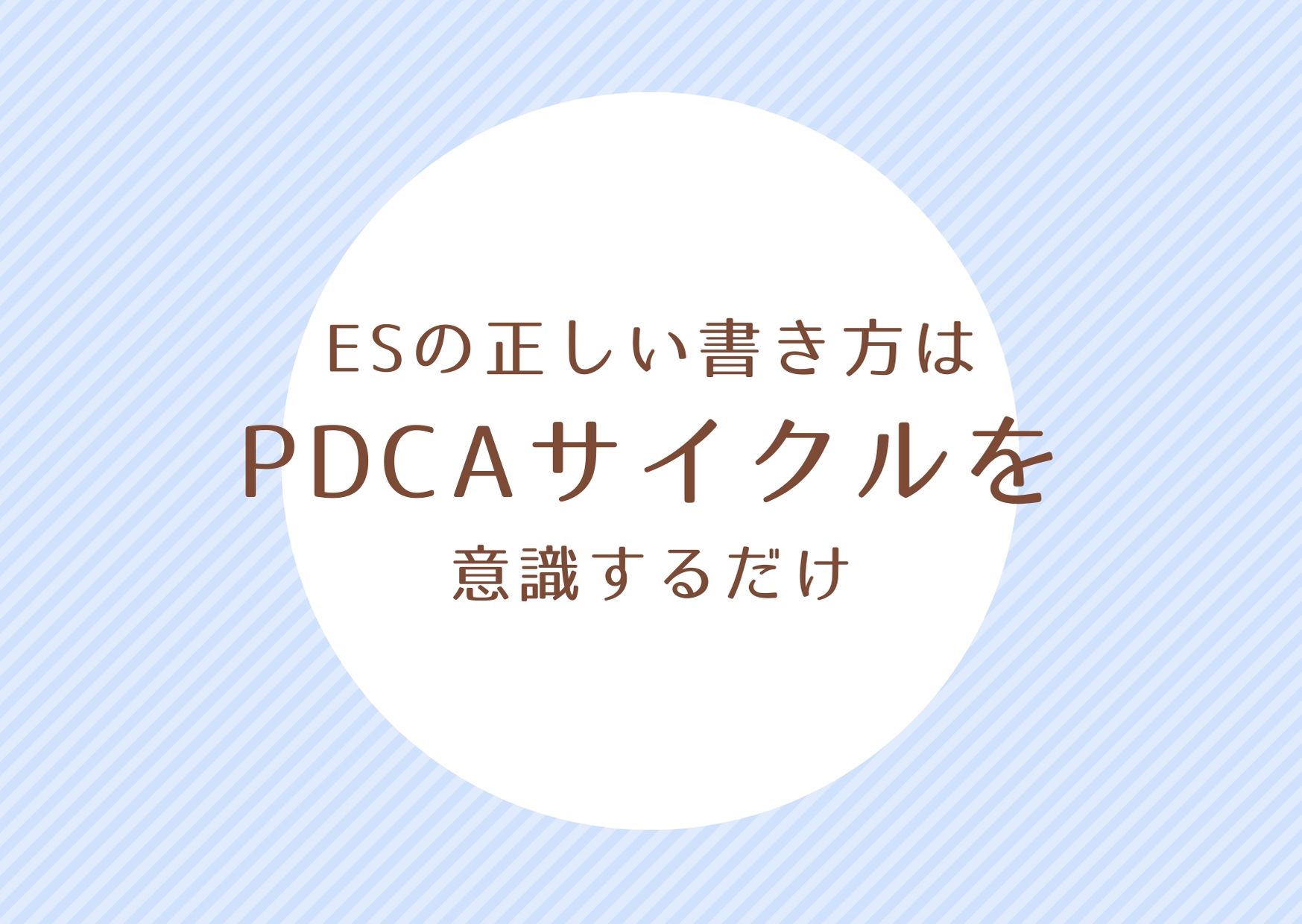 ESの正しい書き方は
PDCAサイクルを
意識するだけ